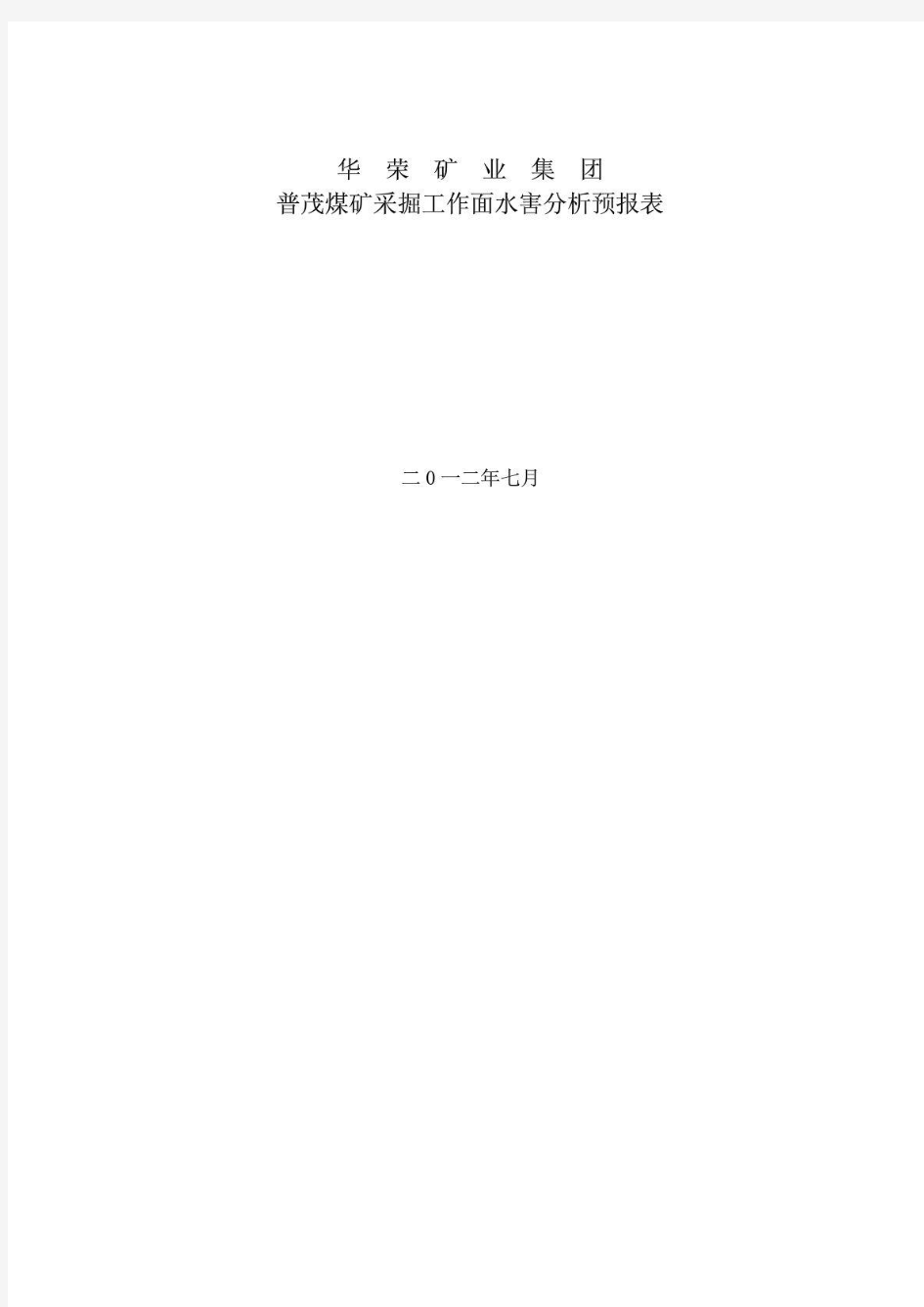 华 荣 矿 业 集 团
普茂煤矿采掘工作面水害分析预报表

二0一二年七月